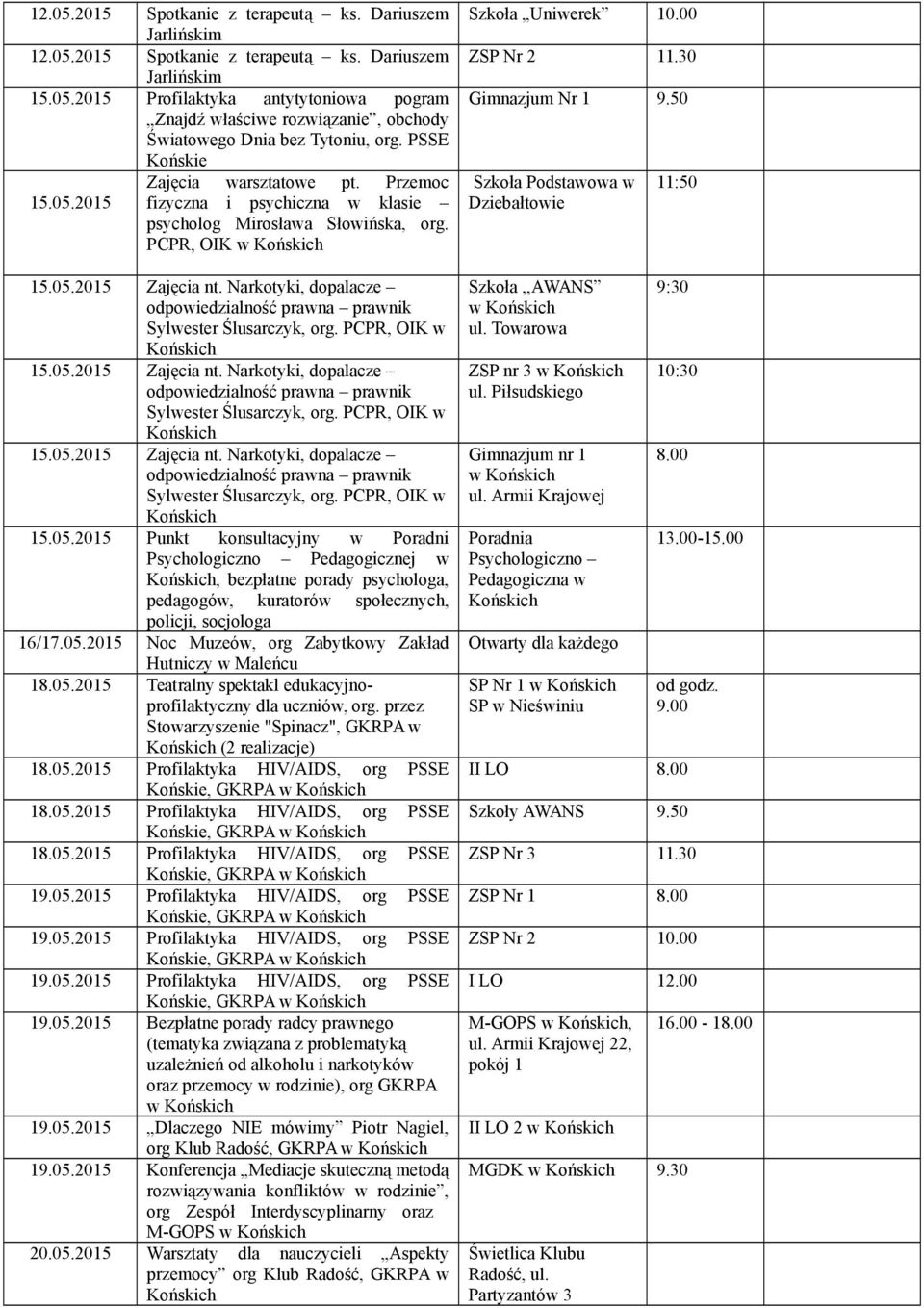 | | | | |
|---|---|---|---|
| 12.05.2015 | Spotkanie z terapeutą ks. Dariuszem Jarlińskim | Szkoła „Uniwerek” | 10.00 |
| 12.05.2015 | Spotkanie z terapeutą ks. Dariuszem Jarlińskim | ZSP Nr 2 | 11.30 |
| 15.05.2015 | Profilaktyka antytytoniowa pogram „Znajdź właściwe rozwiązanie”, obchody Światowego Dnia bez Tytoniu, org. PSSE Końskie | Gimnazjum Nr 1 | 9.50 |
| 15.05.2015 | Zajęcia warsztatowe pt. Przemoc fizyczna i psychiczna w klasie – psycholog Mirosława Słowińska, org. PCPR, OIK w Końskich | Szkoła Podstawowa w Dziebałtowie | 11:50 |

| | | | |
|---|---|---|---|
| 15.05.2015 | Zajęcia nt. Narkotyki, dopalacze – odpowiedzialność prawna – prawnik Sylwester Ślusarczyk, org. PCPR, OIK w Końskich | Szkoła „AWANS” w Końskich ul. Towarowa | 9:30 |
| 15.05.2015 | Zajęcia nt. Narkotyki, dopalacze – odpowiedzialność prawna – prawnik Sylwester Ślusarczyk, org. PCPR, OIK w Końskich | ZSP nr 3 w Końskich ul. Piłsudskiego | 10:30 |
| 15.05.2015 | Zajęcia nt. Narkotyki, dopalacze – odpowiedzialność prawna – prawnik Sylwester Ślusarczyk, org. PCPR, OIK w Końskich | Gimnazjum nr 1 w Końskich ul. Armii Krajowej | 8.00 |
| 15.05.2015 | Punkt konsultacyjny w Poradni Psychologiczno – Pedagogicznej w Końskich, bezpłatne porady psychologa, pedagogów, kuratorów społecznych, policji, socjologa | Poradnia Psychologiczno – Pedagogiczna w Końskich | 13.00-15.00 |
| 16/17.05.2015 | Noc Muzeów, org Zabytkowy Zakład Hutniczy w Maleńcu | Otwarty dla każdego | |
| 18.05.2015 | Teatralny spektakl edukacyjno-profilaktyczny dla uczniów, org. przez Stowarzyszenie "Spinacz", GKRPA w Końskich (2 realizacje) | SP Nr 1 w Końskich SP w Nieświniu | od godz. 9.00 |
| 18.05.2015 | Profilaktyka HIV/AIDS, org PSSE Końskie, GKRPA w Końskich | II LO | 8.00 |
| 18.05.2015 | Profilaktyka HIV/AIDS, org PSSE Końskie, GKRPA w Końskich | Szkoły AWANS | 9.50 |
| 18.05.2015 | Profilaktyka HIV/AIDS, org PSSE Końskie, GKRPA w Końskich | ZSP Nr 3 | 11.30 |
| 19.05.2015 | Profilaktyka HIV/AIDS, org PSSE Końskie, GKRPA w Końskich | ZSP Nr 1 | 8.00 |
| 19.05.2015 | Profilaktyka HIV/AIDS, org PSSE Końskie, GKRPA w Końskich | ZSP Nr 2 | 10.00 |
| 19.05.2015 | Profilaktyka HIV/AIDS, org PSSE Końskie, GKRPA w Końskich | I LO | 12.00 |
| 19.05.2015 | Bezpłatne porady radcy prawnego (tematyka związana z problematyką uzależnień od alkoholu i narkotyków oraz przemocy w rodzinie), org GKRPA w Końskich | M-GOPS w Końskich, ul. Armii Krajowej 22, pokój 1 | 16.00 - 18.00 |
| 19.05.2015 | „Dlaczego NIE mówimy” Piotr Nagiel, org Klub Radość, GKRPA w Końskich | II LO 2 w Końskich | |
| 19.05.2015 | Konferencja „Mediacje skuteczną metodą rozwiązywania konfliktów w rodzinie”, org Zespół Interdyscyplinarny oraz M-GOPS w Końskich | MGDK w Końskich | 9.30 |
| 20.05.2015 | Warsztaty dla nauczycieli „Aspekty przemocy” org Klub Radość, GKRPA w Końskich | Świetlica Klubu Radość, ul. Partyzantów 3 | |